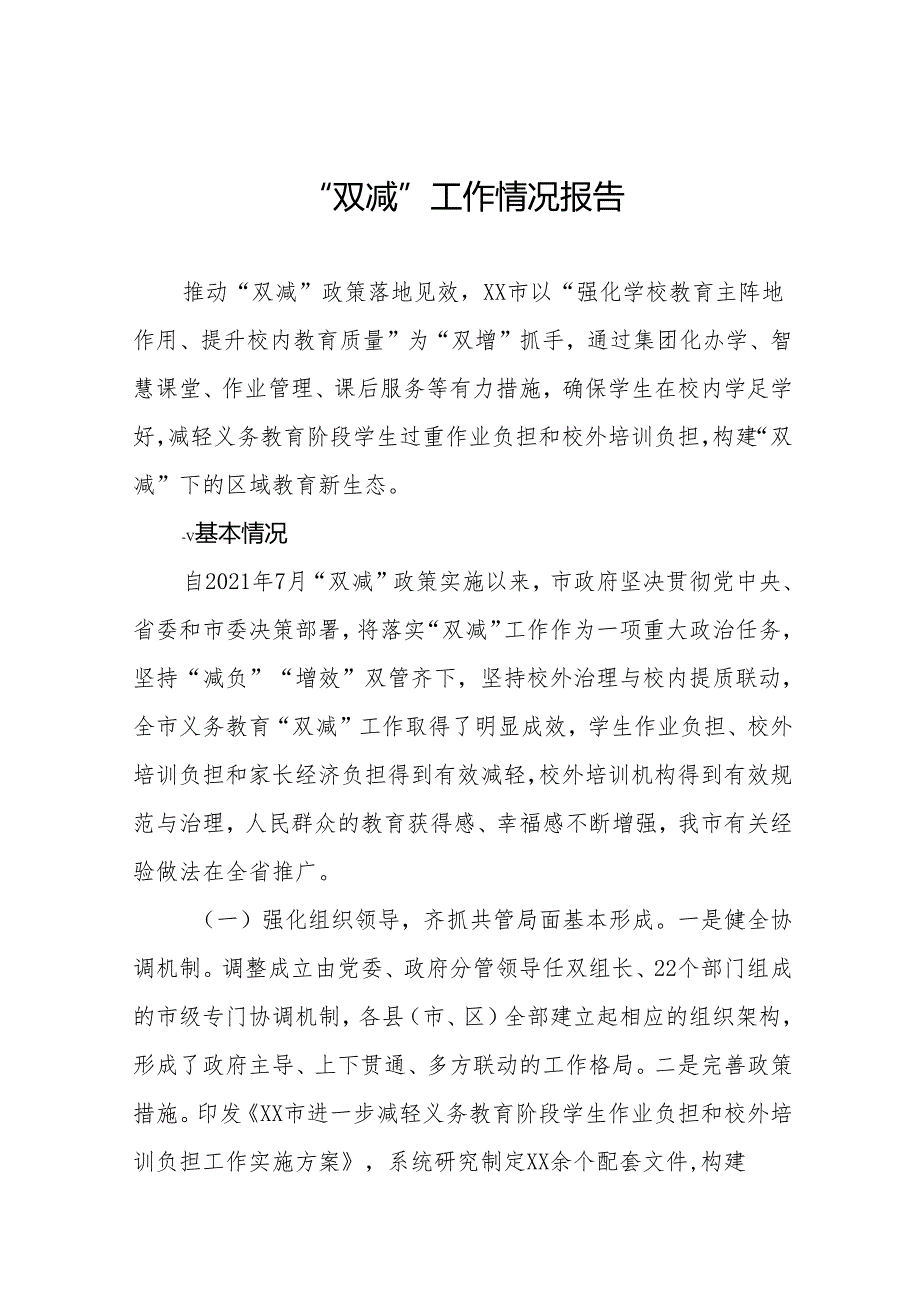 “双减”工作情况报告

推动“双减”政策落地见效，XX市以“强化学校教育主阵地作用、提升校内教育质量”为“双增”抓手，通过集团化办学、智慧课堂、作业管理、课后服务等有力措施，确保学生在校内学足学好，减轻义务教育阶段学生过重作业负担和校外培训负担，构建“双减”下的区域教育新生态。

-v基本情况

自2021年7月“双减”政策实施以来，市政府坚决贯彻党中央、省委和市委决策部署，将落实“双减”工作作为一项重大政治任务，坚持“减负”“增效”双管齐下，坚持校外治理与校内提质联动，全市义务教育“双减”工作取得了明显成效，学生作业负担、校外培训负担和家长经济负担得到有效减轻，校外培训机构得到有效规范与治理，人民群众的教育获得感、幸福感不断增强，我市有关经验做法在全省推广。

（一）强化组织领导，齐抓共管局面基本形成。一是健全协调机制。调整成立由党委、政府分管领导任双组长、22个部门组成的市级专门协调机制，各县（市、区）全部建立起相应的组织架构，形成了政府主导、上下贯通、多方联动的工作格局。二是完善政策措施。印发《XX市进一步减轻义务教育阶段学生作业负担和校外培训负担工作实施方案》，系统研究制定XX余个配套文件，构建